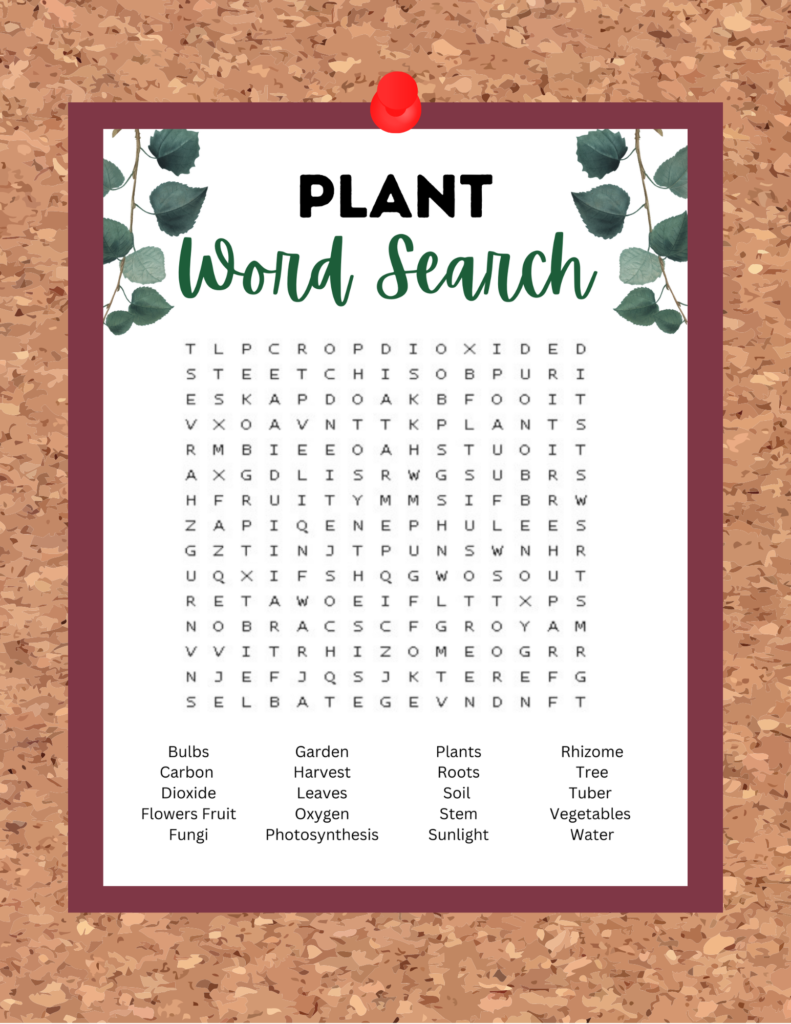 PLANT
Word Search

T L P C R O P D I O X I D E D
S T E E T C H I S O B P U R I
E S K A P D O A K B F O O I T
V X O A V N T T K P L A N T S
R M B I E E O A H S T U O I T
A X G D L I S R W G S U B R S
H F R U I T Y M M S I F B R W
Z A P I Q E N E P H U L E E S
G Z T I N J T P U N S W N H R
U Q X I F S H Q G W O S O U T
R E T A W O E I F L T T X P S
N O B R A C S C F G R O Y A M
V V I T R H I Z O M E O G R R
N J E F J Q S J K T E R E F G
S E L B A T E G E V N D N F T

Bulbs
Carbon
Dioxide
Flowers Fruit
Fungi

Garden
Harvest
Leaves
Oxygen
Photosynthesis

Plants
Roots
Soil
Stem
Sunlight

Rhizome
Tree
Tuber
Vegetables
Water